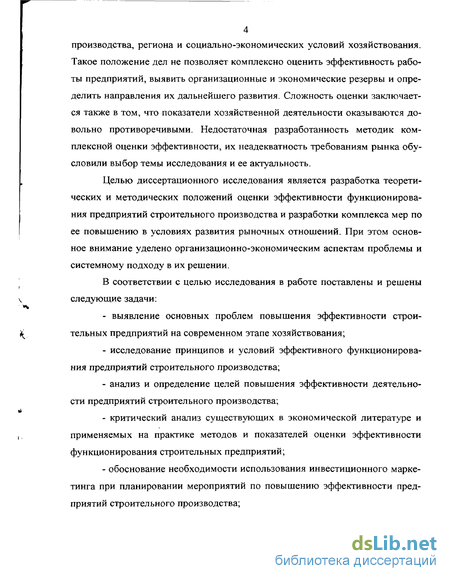 4

производства, региона и социально-экономических условий хозяйствования. Такое положение дел не позволяет комплексно оценить эффективность работы предприятий, выявить организационные и экономические резервы и определить направления их дальнейшего развития. Сложность оценки заключается также в том, что показатели хозяйственной деятельности оказываются довольно противоречивыми. Недостаточная разработанность методик комплексной оценки эффективности, их неадекватность требованиям рынка обусловили выбор темы исследования и ее актуальность.

Целью диссертационного исследования является разработка теоретических и методических положений оценки эффективности функционирования предприятий строительного производства и разработки комплекса мер по ее повышению в условиях развития рыночных отношений. При этом основное внимание уделено организационно-экономическим аспектам проблемы и системному подходу в их решении.

В соответствии с целью исследования в работе поставлены и решены следующие задачи:

- выявление основных проблем повышения эффективности строительных предприятий на современном этапе хозяйствования;

- исследование принципов и условий эффективного функционирования предприятий строительного производства;

- анализ и определение целей повышения эффективности деятельности предприятий строительного производства;

- критический анализ существующих в экономической литературе и применяемых на практике методов и показателей оценки эффективности функционирования строительных предприятий;

- обоснование необходимости использования инвестиционного маркетинга при планировании мероприятий по повышению эффективности предприятий строительного производства;

dsLib.net
библиотека диссертаций